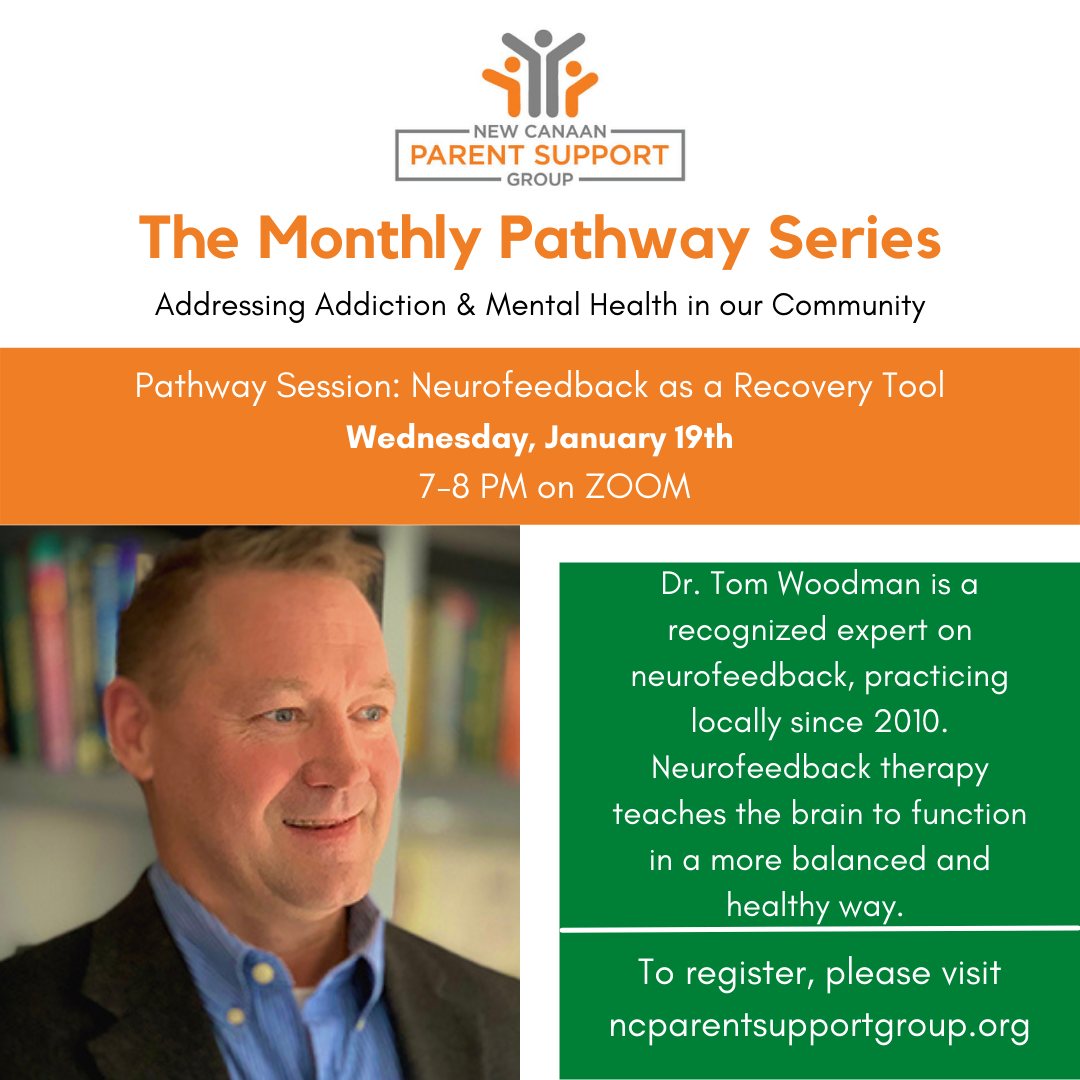 NEW CANAAN
PARENT SUPPORT
GROUP

The Monthly Pathway Series

Addressing Addiction & Mental Health in our Community

Pathway Session: Neurofeedback as a Recovery Tool
Wednesday, January 19th
7-8 PM on ZOOM

Dr. Tom Woodman is a recognized expert on neurofeedback, practicing locally since 2010. Neurofeedback therapy teaches the brain to function in a more balanced and healthy way.

To register, please visit ncparentsupportgroup.org